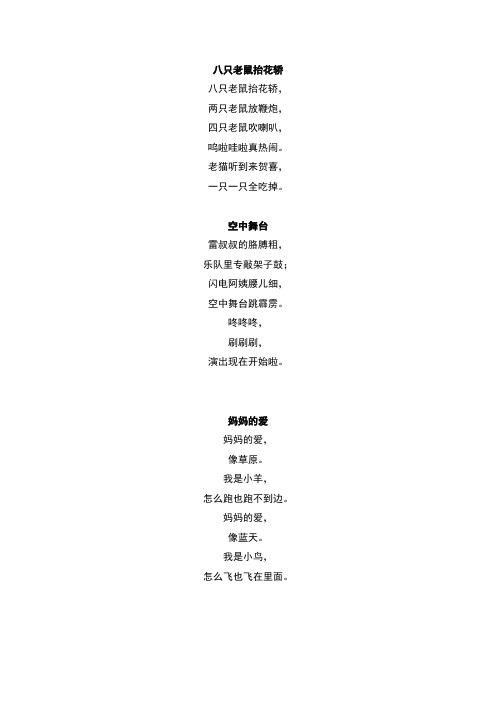 八只老鼠抬花轿

八只老鼠抬花轿，
两只老鼠放鞭炮，
四只老鼠吹喇叭，
呜啦哇啦真热闹。
老猫听到来贺喜，
一只一只全吃掉。

空中舞台

雷叔叔的胳膊粗，
乐队里专敲架子鼓；
闪电阿姨腰儿细，
空中舞台跳霹雳。
咚咚咚，
刷刷刷，
演出现在开始啦。

妈妈的爱

妈妈的爱，
像草原。
我是小羊，
怎么跑也跑不到边。
妈妈的爱，
像蓝天。
我是小鸟，
怎么飞也飞在里面。